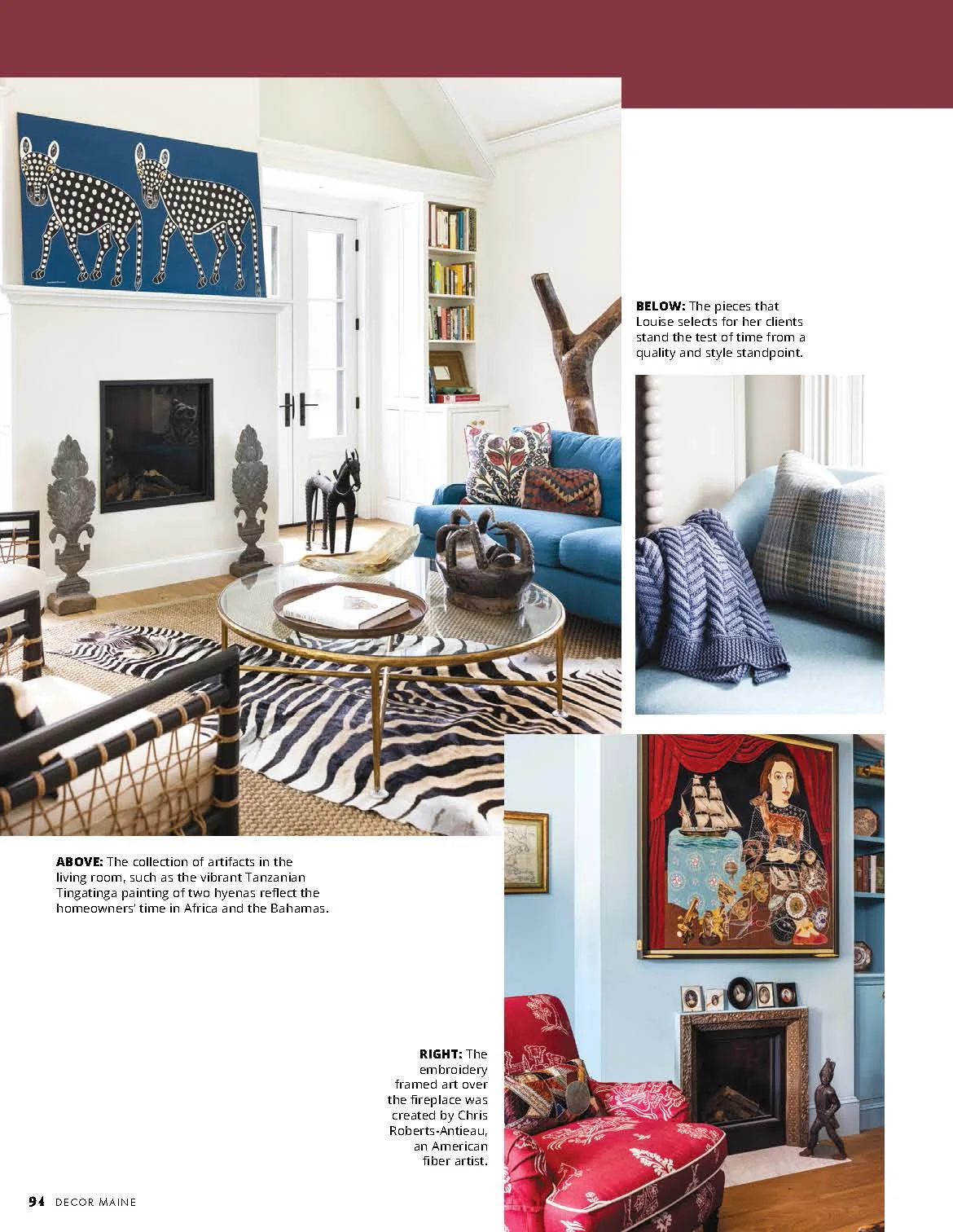 BELOW: The pieces that Louise selects for her clients stand the test of time from a quality and style standpoint.

ABOVE: The collection of artifacts in the living room, such as the vibrant Tanzanian Tingatinga painting of two hyenas reflect the homeowners' time in Africa and the Bahamas.

RIGHT: The embroidery framed art over the fireplace was created by Chris Roberts-Antieau, an American fiber artist.

94 DECOR MAINE